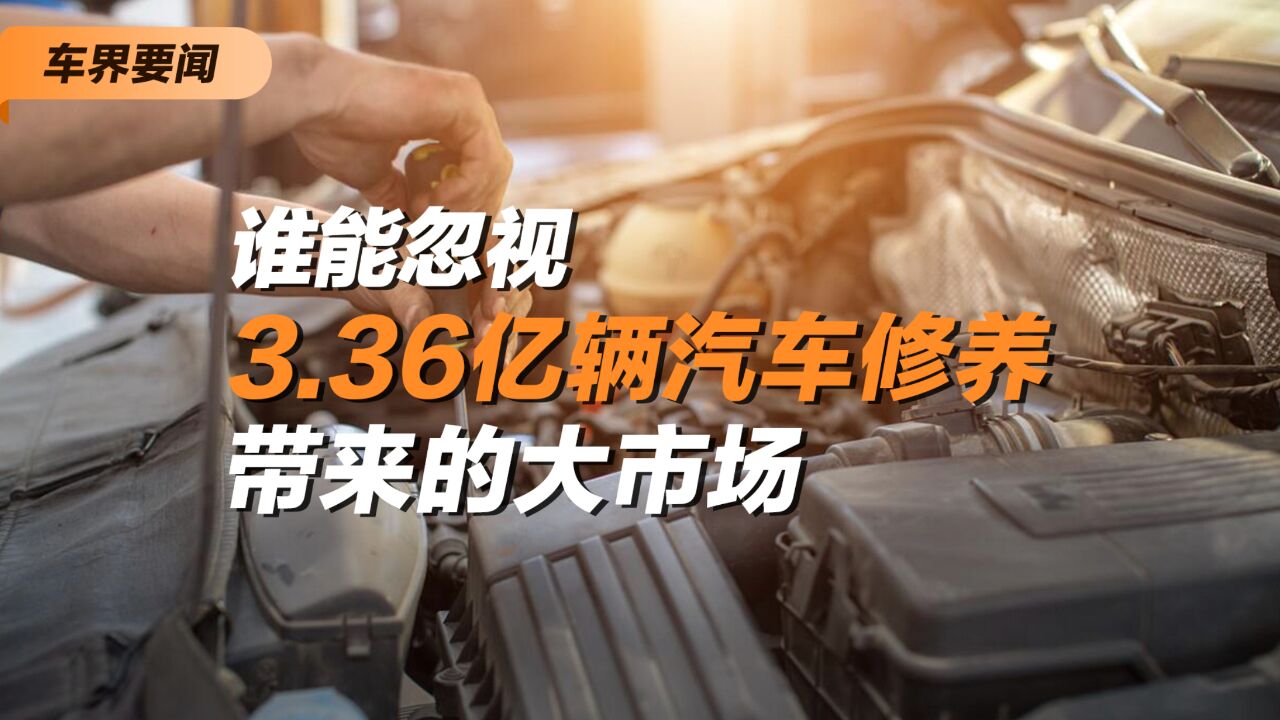 车界要闻

谁能忽视
3.36亿辆汽车修养
带来的大市场